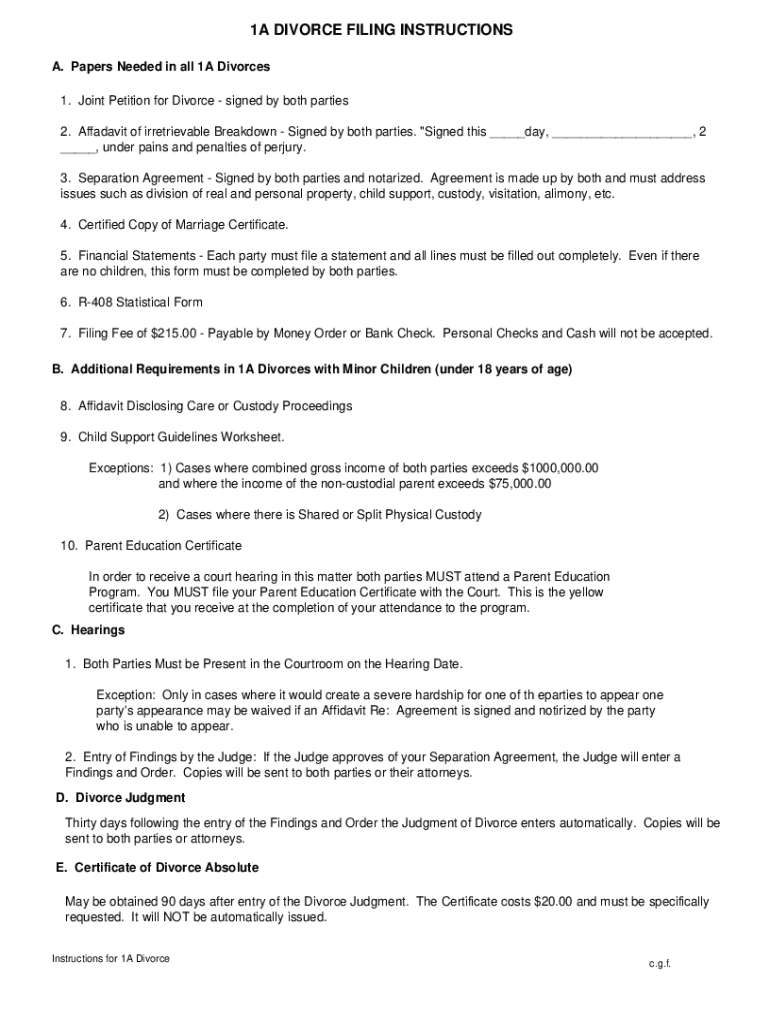 1A DIVORCE FILING INSTRUCTIONS

A. Papers Needed in all 1A Divorces

1. Joint Petition for Divorce - signed by both parties

2. Affadavit of irretrievable Breakdown - Signed by both parties. "Signed this _____day, ____________________, 2 _____, under pains and penalties of perjury.

3. Separation Agreement - Signed by both parties and notarized. Agreement is made up by both and must address issues such as division of real and personal property, child support, custody, visitation, alimony, etc.

4. Certified Copy of Marriage Certificate.

5. Financial Statements - Each party must file a statement and all lines must be filled out completely. Even if there are no children, this form must be completed by both parties.

6. R-408 Statistical Form

7. Filing Fee of $215.00 - Payable by Money Order or Bank Check. Personal Checks and Cash will not be accepted.

B. Additional Requirements in 1A Divorces with Minor Children (under 18 years of age)

8. Affidavit Disclosing Care or Custody Proceedings

9. Child Support Guidelines Worksheet.

Exceptions: 1) Cases where combined gross income of both parties exceeds $1000,000.00 and where the income of the non-custodial parent exceeds $75,000.00

2) Cases where there is Shared or Split Physical Custody

10. Parent Education Certificate

In order to receive a court hearing in this matter both parties MUST attend a Parent Education Program. You MUST file your Parent Education Certificate with the Court. This is the yellow certificate that you receive at the completion of your attendance to the program.

C. Hearings

1. Both Parties Must be Present in the Courtroom on the Hearing Date.

Exception: Only in cases where it would create a severe hardship for one of th eparties to appear one party's appearance may be waived if an Affidavit Re: Agreement is signed and notirized by the party who is unable to appear.

2. Entry of Findings by the Judge: If the Judge approves of your Separation Agreement, the Judge will enter a Findings and Order. Copies will be sent to both parties or their attorneys.

D. Divorce Judgment

Thirty days following the entry of the Findings and Order the Judgment of Divorce enters automatically. Copies will be sent to both parties or attorneys.

E. Certificate of Divorce Absolute

May be obtained 90 days after entry of the Divorce Judgment. The Certificate costs $20.00 and must be specifically requested. It will NOT be automatically issued.

Instructions for 1A Divorce

c.g.f.